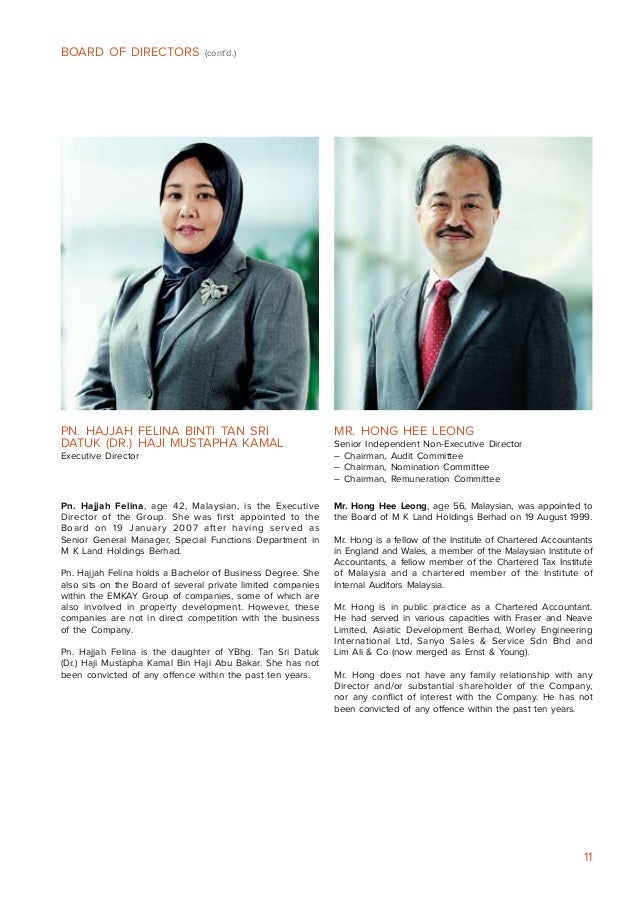 BOARD OF DIRECTORS (cont'd.)

PN. HAJJAH FELINA BINTI TAN SRI DATUK (DR.) HAJI MUSTAPHA KAMAL
Executive Director

Pn. Hajjah Felina, age 42, Malaysian, is the Executive Director of the Group. She was first appointed to the Board on 19 January 2007 after having served as Senior General Manager, Special Functions Department in M K Land Holdings Berhad.

Pn. Hajjah Felina holds a Bachelor of Business Degree. She also sits on the Board of several private limited companies within the EMKAY Group of companies, some of which are also involved in property development. However, these companies are not in direct competition with the business of the Company.

Pn. Hajjah Felina is the daughter of YBhg. Tan Sri Datuk (Dr.) Haji Mustapha Kamal Bin Haji Abu Bakar. She has not been convicted of any offence within the past ten years.

MR. HONG HEE LEONG
Senior Independent Non-Executive Director
– Chairman, Audit Committee
– Chairman, Nomination Committee
– Chairman, Remuneration Committee

Mr. Hong Hee Leong, age 56, Malaysian, was appointed to the Board of M K Land Holdings Berhad on 19 August 1999.

Mr. Hong is a fellow of the Institute of Chartered Accountants in England and Wales, a member of the Malaysian Institute of Accountants, a fellow member of the Chartered Tax Institute of Malaysia and a chartered member of the Institute of Internal Auditors Malaysia.

Mr. Hong is in public practice as a Chartered Accountant. He had served in various capacities with Fraser and Neave Limited, Asiatic Development Berhad, Worley Engineering International Ltd, Sanyo Sales & Service Sdn Bhd and Lim Ali & Co (now merged as Ernst & Young).

Mr. Hong does not have any family relationship with any Director and/or substantial shareholder of the Company, nor any conflict of interest with the Company. He has not been convicted of any offence within the past ten years.

11